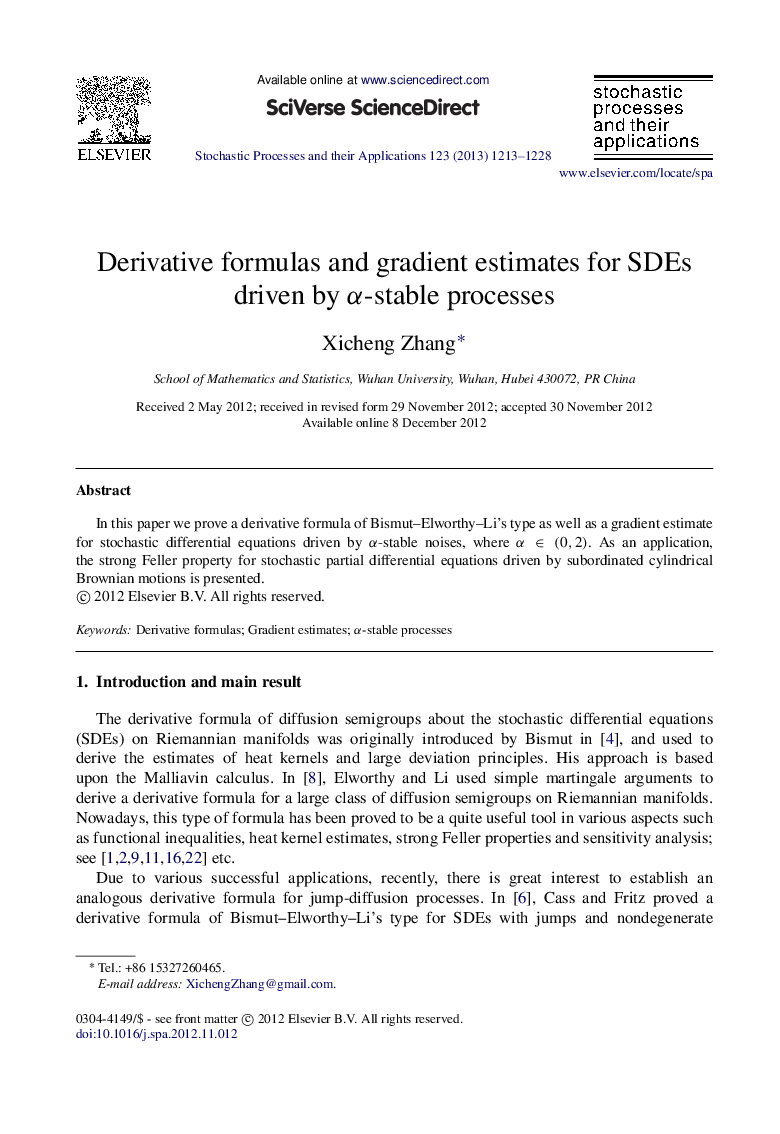 ELSEVIER

Available online at www.sciencedirect.com

SciVerse ScienceDirect

Stochastic Processes and their Applications 123 (2013) 1213–1228

stochastic processes and their applications

www.elsevier.com/locate/spa

Derivative formulas and gradient estimates for SDEs driven by $\alpha$-stable processes

Xicheng Zhang*

School of Mathematics and Statistics, Wuhan University, Wuhan, Hubei 430072, PR China

Received 2 May 2012; received in revised form 29 November 2012; accepted 30 November 2012
Available online 8 December 2012

Abstract

In this paper we prove a derivative formula of Bismut–Elworthy–Li's type as well as a gradient estimate for stochastic differential equations driven by $\alpha$-stable noises, where $\alpha \in (0, 2)$. As an application, the strong Feller property for stochastic partial differential equations driven by subordinated cylindrical Brownian motions is presented.
© 2012 Elsevier B.V. All rights reserved.

Keywords: Derivative formulas; Gradient estimates; $\alpha$-stable processes

1. Introduction and main result

The derivative formula of diffusion semigroups about the stochastic differential equations (SDEs) on Riemannian manifolds was originally introduced by Bismut in [4], and used to derive the estimates of heat kernels and large deviation principles. His approach is based upon the Malliavin calculus. In [8], Elworthy and Li used simple martingale arguments to derive a derivative formula for a large class of diffusion semigroups on Riemannian manifolds. Nowadays, this type of formula has been proved to be a quite useful tool in various aspects such as functional inequalities, heat kernel estimates, strong Feller properties and sensitivity analysis; see [1,2,9,11,16,22] etc.

Due to various successful applications, recently, there is great interest to establish an analogous derivative formula for jump-diffusion processes. In [6], Cass and Fritz proved a derivative formula of Bismut–Elworthy–Li's type for SDEs with jumps and nondegenerate

* Tel.: +86 15327260465.
E-mail address: XichengZhang@gmail.com.

0304-4149/$ - see front matter © 2012 Elsevier B.V. All rights reserved.
doi:10.1016/j.spa.2012.11.012